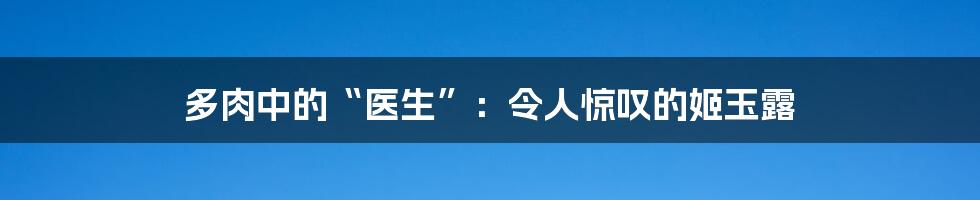 多肉中的“医生”：令人惊叹的姬玉露